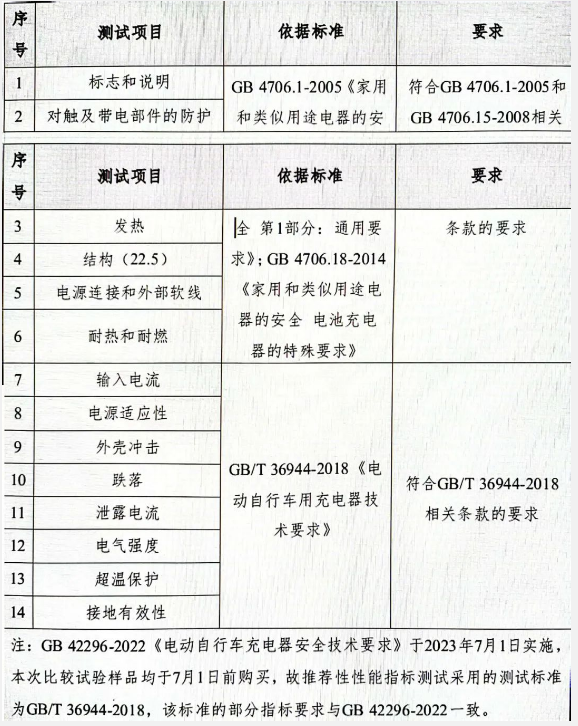 | 序号 | 测试项目 | 依据标准 | 要求 |
|---|---|---|---|
| 1 | 标志和说明 | GB 4706.1-2005《家用和类似用途电器的安 | 符合GB 4706.1-2005和GB 4706.15-2008相关 |
| 2 | 对触及带电部件的防护 | | |

| 序号 | 测试项目 | 依据标准 | 要求 |
|---|---|---|---|
| 3 | 发热 | 全 第1部分：通用要求》; GB 4706.18-2014《家用和类似用途电器的安全 电池充电器的特殊要求》 | 条款的要求 |
| 4 | 结构（22.5） | | |
| 5 | 电源连接和外部软线 | | |
| 6 | 耐热和耐燃 | | |
| 7 | 输入电流 | GB/T 36944-2018《电动自行车用充电器技术要求》 | 符合GB/T 36944-2018相关条款的要求 |
| 8 | 电源适应性 | | |
| 9 | 外壳冲击 | | |
| 10 | 跌落 | | |
| 11 | 泄露电流 | | |
| 12 | 电气强度 | | |
| 13 | 超温保护 | | |
| 14 | 接地有效性 | | |

注：GB 42296-2022《电动自行车充电器安全技术要求》于2023年7月1日实施，本次比较试验样品均于7月1日前购买，故推荐性性能指标测试采用的测试标准为GB/T 36944-2018，该标准的部分指标要求与GB 42296-2022一致。